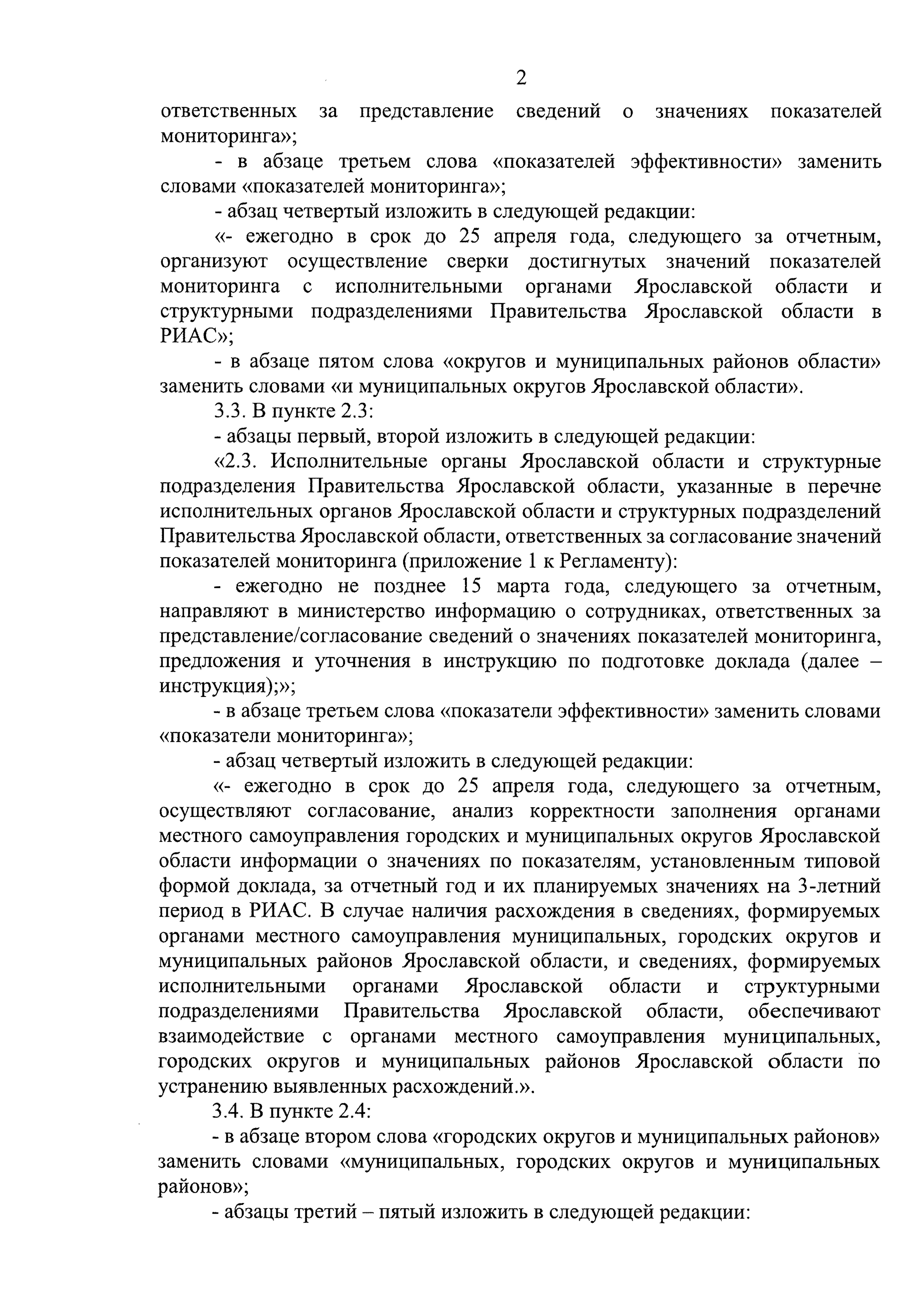 2

ответственных за представление сведений о значениях показателей мониторинга»;

- в абзаце третьем слова «показателей эффективности» заменить словами «показателей мониторинга»;

- абзац четвертый изложить в следующей редакции:

«- ежегодно в срок до 25 апреля года, следующего за отчетным, организуют осуществление сверки достигнутых значений показателей мониторинга с исполнительными органами Ярославской области и структурными подразделениями Правительства Ярославской области в РИАС»;

- в абзаце пятом слова «округов и муниципальных районов области» заменить словами «и муниципальных округов Ярославской области».

3.3. В пункте 2.3:

- абзацы первый, второй изложить в следующей редакции:

«2.3. Исполнительные органы Ярославской области и структурные подразделения Правительства Ярославской области, указанные в перечне исполнительных органов Ярославской области и структурных подразделений Правительства Ярославской области, ответственных за согласование значений показателей мониторинга (приложение 1 к Регламенту):

- ежегодно не позднее 15 марта года, следующего за отчетным, направляют в министерство информацию о сотрудниках, ответственных за представление/согласование сведений о значениях показателей мониторинга, предложения и уточнения в инструкцию по подготовке доклада (далее – инструкция);»;

- в абзаце третьем слова «показатели эффективности» заменить словами «показатели мониторинга»;

- абзац четвертый изложить в следующей редакции:

«- ежегодно в срок до 25 апреля года, следующего за отчетным, осуществляют согласование, анализ корректности заполнения органами местного самоуправления городских и муниципальных округов Ярославской области информации о значениях по показателям, установленным типовой формой доклада, за отчетный год и их планируемых значениях на 3-летний период в РИАС. В случае наличия расхождения в сведениях, формируемых органами местного самоуправления муниципальных, городских округов и муниципальных районов Ярославской области, и сведениях, формируемых исполнительными органами Ярославской области и структурными подразделениями Правительства Ярославской области, обеспечивают взаимодействие с органами местного самоуправления муниципальных, городских округов и муниципальных районов Ярославской области по устранению выявленных расхождений.».

3.4. В пункте 2.4:

- в абзаце втором слова «городских округов и муниципальных районов» заменить словами «муниципальных, городских округов и муниципальных районов»;

- абзацы третий – пятый изложить в следующей редакции: